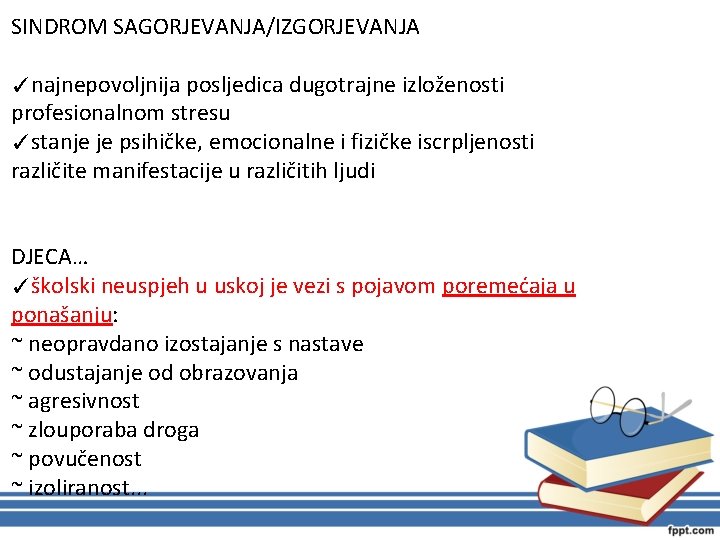 SINDROM SAGORJEVANJA/IZGORJEVANJA

✓najnepovoljnija posljedica dugotrajne izloženosti profesionalnom stresu
✓stanje je psihičke, emocionalne i fizičke iscrpljenosti različite manifestacije u različitih ljudi

DJECA...
✓školski neuspjeh u uskoj je vezi s pojavom poremećaja u ponašanju:
~ neopravdano izostajanje s nastave
~ odustajanje od obrazovanja
~ agresivnost
~ zlouporaba droga
~ povučenost
~ izoliranost...

fppt.com